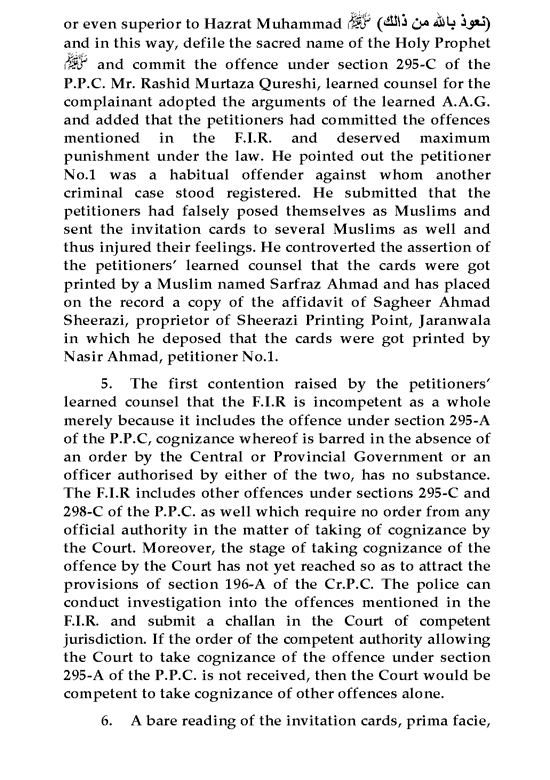 or even superior to Hazrat Muhammad ﷺ (نعوذ بالله من ذالك) and in this way, defile the sacred name of the Holy Prophet ﷺ and commit the offence under section 295-C of the P.P.C. Mr. Rashid Murtaza Qureshi, learned counsel for the complainant adopted the arguments of the learned A.A.G. and added that the petitioners had committed the offences mentioned in the F.I.R. and deserved maximum punishment under the law. He pointed out the petitioner No.1 was a habitual offender against whom another criminal case stood registered. He submitted that the petitioners had falsely posed themselves as Muslims and sent the invitation cards to several Muslims as well and thus injured their feelings. He controverted the assertion of the petitioners' learned counsel that the cards were got printed by a Muslim named Sarfraz Ahmad and has placed on the record a copy of the affidavit of Sagheer Ahmad Sheerazi, proprietor of Sheerazi Printing Point, Jaranwala in which he deposed that the cards were got printed by Nasir Ahmad, petitioner No.1.

5. The first contention raised by the petitioners' learned counsel that the F.I.R is incompetent as a whole merely because it includes the offence under section 295-A of the P.P.C, cognizance whereof is barred in the absence of an order by the Central or Provincial Government or an officer authorised by either of the two, has no substance. The F.I.R includes other offences under sections 295-C and 298-C of the P.P.C. as well which require no order from any official authority in the matter of taking of cognizance by the Court. Moreover, the stage of taking cognizance of the offence by the Court has not yet reached so as to attract the provisions of section 196-A of the Cr.P.C. The police can conduct investigation into the offences mentioned in the F.I.R. and submit a challan in the Court of competent jurisdiction. If the order of the competent authority allowing the Court to take cognizance of the offence under section 295-A of the P.P.C. is not received, then the Court would be competent to take cognizance of other offences alone.

6. A bare reading of the invitation cards, prima facie,